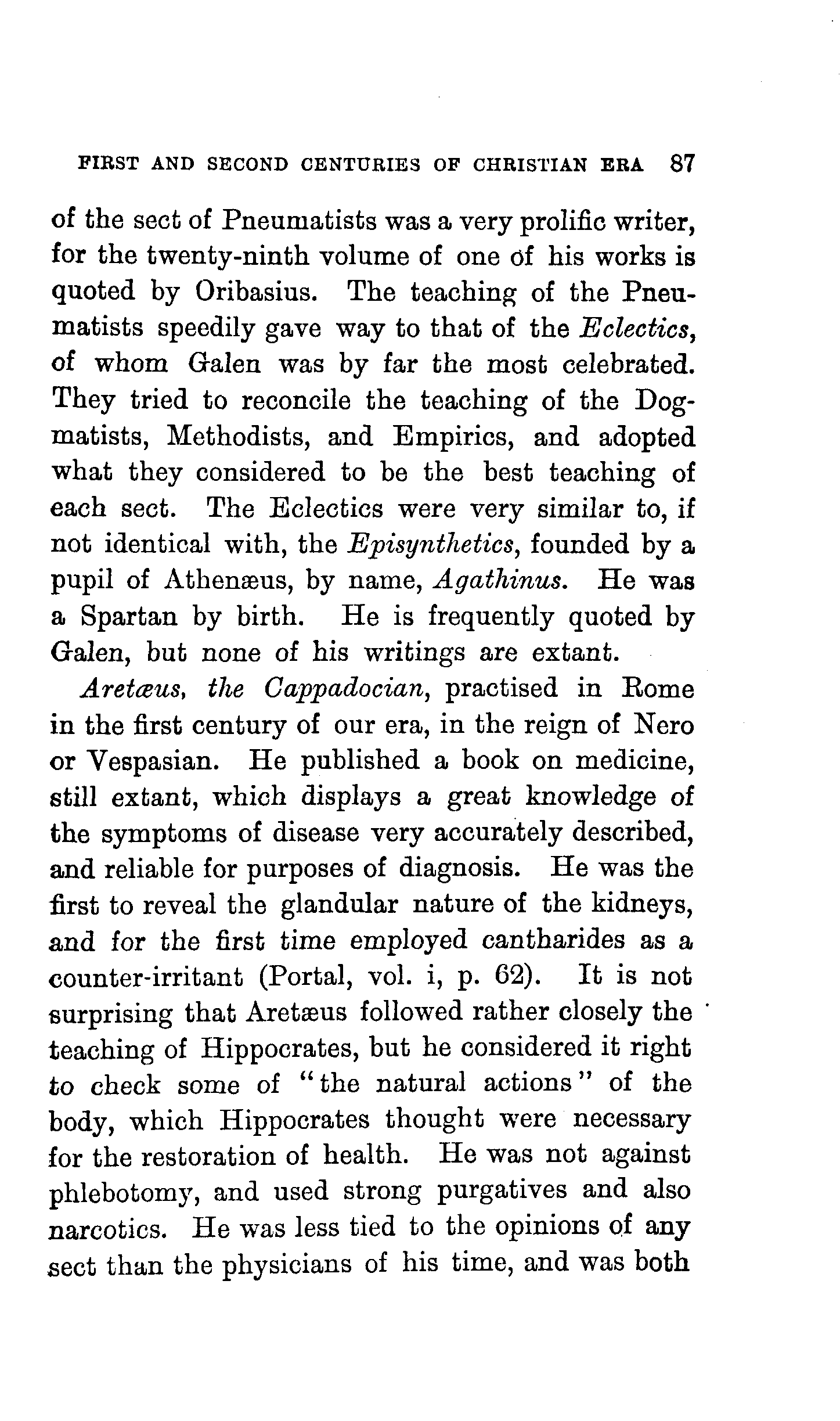 FIRST AND SECOND CENTURIES OF CHRISTIAN ERA 87

of the sect of Pneumatists was a very prolific writer, for the twenty-ninth volume of one of his works is quoted by Oribasius. The teaching of the Pneumatists speedily gave way to that of the Eclectics, of whom Galen was by far the most celebrated. They tried to reconcile the teaching of the Dogmatists, Methodists, and Empirics, and adopted what they considered to be the best teaching of each sect. The Eclectics were very similar to, if not identical with, the Episynthetics, founded by a pupil of Athenæus, by name, Agathinus. He was a Spartan by birth. He is frequently quoted by Galen, but none of his writings are extant.

Aretæus, the Cappadocian, practised in Rome in the first century of our era, in the reign of Nero or Vespasian. He published a book on medicine, still extant, which displays a great knowledge of the symptoms of disease very accurately described, and reliable for purposes of diagnosis. He was the first to reveal the glandular nature of the kidneys, and for the first time employed cantharides as a counter-irritant (Portal, vol. i, p. 62). It is not surprising that Aretæus followed rather closely the teaching of Hippocrates, but he considered it right to check some of "the natural actions" of the body, which Hippocrates thought were necessary for the restoration of health. He was not against phlebotomy, and used strong purgatives and also narcotics. He was less tied to the opinions of any sect than the physicians of his time, and was both